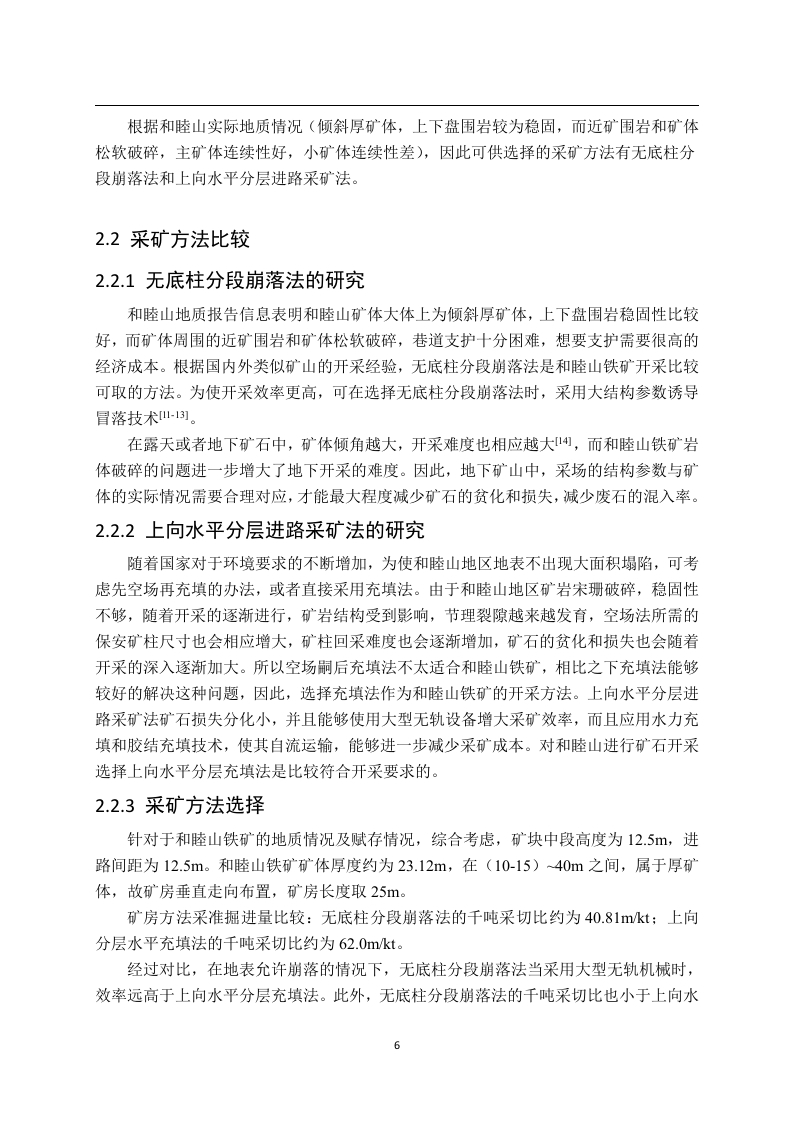 根据和睦山实际地质情况（倾斜厚矿体，上下盘围岩较为稳固，而近矿围岩和矿体松软破碎，主矿体连续性好，小矿体连续性差），因此可供选择的采矿方法有无底柱分段崩落法和上向水平分层进路采矿法。

2.2 采矿方法比较

2.2.1 无底柱分段崩落法的研究

和睦山地质报告信息表明和睦山矿体大体上为倾斜厚矿体，上下盘围岩稳固性比较好，而矿体周围的近矿围岩和矿体松软破碎，巷道支护十分困难，想要支护需要很高的经济成本。根据国内外类似矿山的开采经验，无底柱分段崩落法是和睦山铁矿开采比较可取的方法。为使开采效率更高，可在选择无底柱分段崩落法时，采用大结构参数诱导冒落技术$^{[11-13]}$。

在露天或者地下矿石中，矿体倾角越大，开采难度也相应越大$^{[14]}$，而和睦山铁矿岩体破碎的问题进一步增大了地下开采的难度。因此，地下矿山中，采场的结构参数与矿体的实际情况需要合理对应，才能最大程度减少矿石的贫化和损失，减少废石的混入率。

2.2.2 上向水平分层进路采矿法的研究

随着国家对于环境要求的不断增加，为使和睦山地区地表不出现大面积塌陷，可考虑先空场再充填的办法，或者直接采用充填法。由于和睦山地区矿岩宋珊破碎，稳固性不够，随着开采的逐渐进行，矿岩结构受到影响，节理裂隙越来越发育，空场法所需的保安矿柱尺寸也会相应增大，矿柱回采难度也会逐渐增加，矿石的贫化和损失也会随着开采的深入逐渐加大。所以空场嗣后充填法不太适合和睦山铁矿，相比之下充填法能够较好的解决这种问题，因此，选择充填法作为和睦山铁矿的开采方法。上向水平分层进路采矿法矿石损失分化小，并且能够使用大型无轨设备增大采矿效率，而且应用水力充填和胶结充填技术，使其自流运输，能够进一步减少采矿成本。对和睦山进行矿石开采选择上向水平分层充填法是比较符合开采要求的。

2.2.3 采矿方法选择

针对于和睦山铁矿的地质情况及赋存情况，综合考虑，矿块中段高度为 12.5m，进路间距为 12.5m。和睦山铁矿矿体厚度约为 23.12m，在（10-15）~40m 之间，属于厚矿体，故矿房垂直走向布置，矿房长度取 25m。

矿房方法采准掘进量比较：无底柱分段崩落法的千吨采切比约为 40.81m/kt；上向分层水平充填法的千吨采切比约为 62.0m/kt。

经过对比，在地表允许崩落的情况下，无底柱分段崩落法当采用大型无轨机械时，效率远高于上向水平分层充填法。此外，无底柱分段崩落法的千吨采切比也小于上向水

6